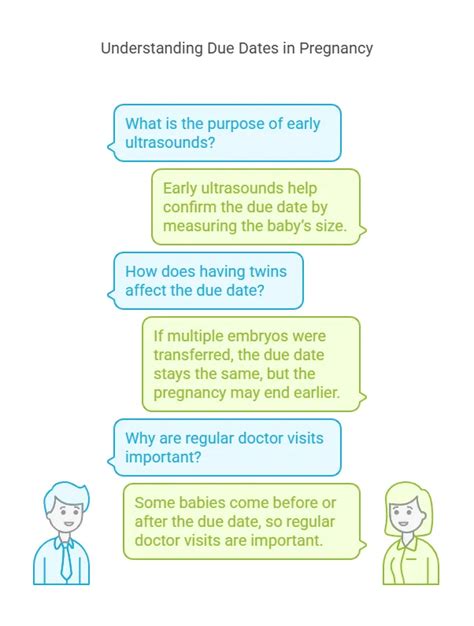 Understanding Due Dates in Pregnancy

What is the purpose of early ultrasounds?

Early ultrasounds help confirm the due date by measuring the baby's size.

How does having twins affect the due date?

If multiple embryos were transferred, the due date stays the same, but the pregnancy may end earlier.

Why are regular doctor visits important?

Some babies come before or after the due date, so regular doctor visits are important.